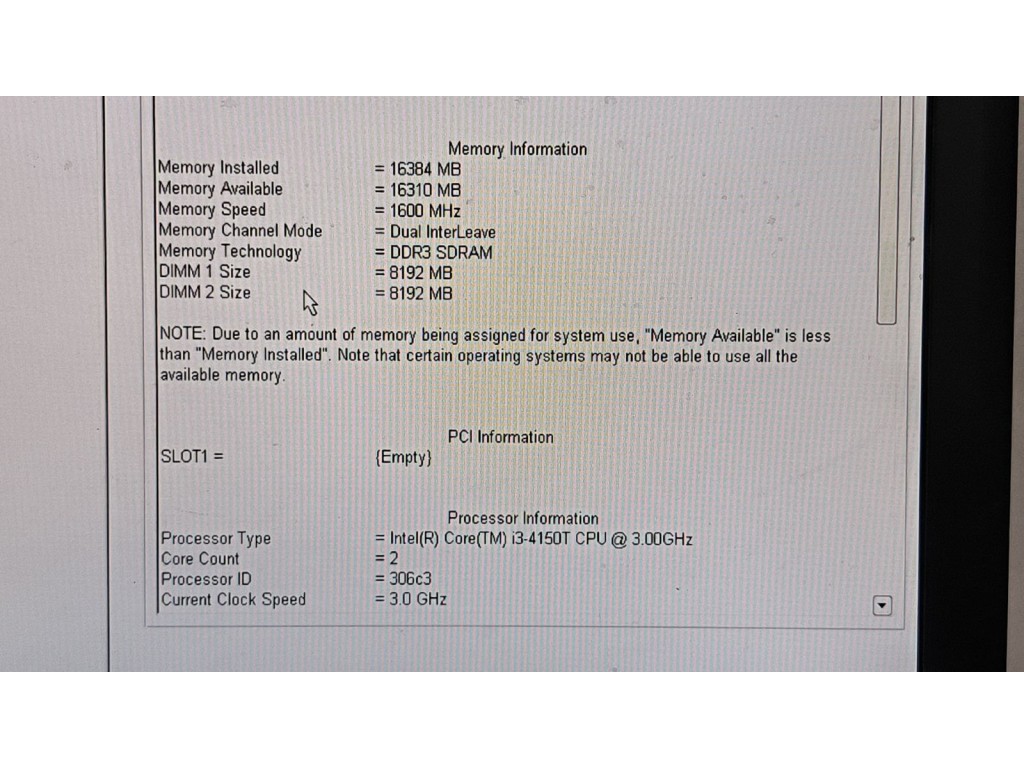 Memory Information

Memory Installed = 16384 MB
Memory Available = 16310 MB
Memory Speed = 1600 MHz
Memory Channel Mode = Dual InterLeave
Memory Technology = DDR3 SDRAM
DIMM 1 Size = 8192 MB
DIMM 2 Size = 8192 MB

NOTE: Due to an amount of memory being assigned for system use, "Memory Available" is less than "Memory Installed". Note that certain operating systems may not be able to use all the available memory.

PCI Information

SLOT1 = {Empty}

Processor Information

Processor Type = Intel(R) Core(TM) i3-4150T CPU @ 3.00GHz
Core Count = 2
Processor ID = 306c3
Current Clock Speed = 3.0 GHz